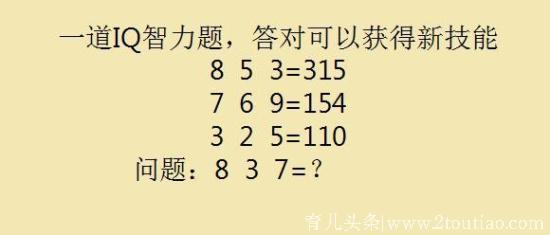 一道IQ智力题，答对可以获得新技能

8 5 3=315

7 6 9=154

3 2 5=110

问题：8 3 7=？

育儿头条|www.2toutiao.com